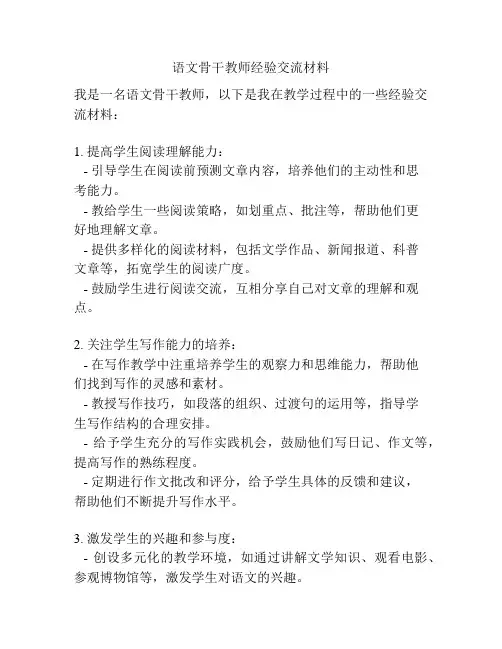 语文骨干教师经验交流材料

我是一名语文骨干教师，以下是我在教学过程中的一些经验交流材料：

1. 提高学生阅读理解能力：
- 引导学生在阅读前预测文章内容，培养他们的主动性和思考能力。
- 教给学生一些阅读策略，如划重点、批注等，帮助他们更好地理解文章。
- 提供多样化的阅读材料，包括文学作品、新闻报道、科普文章等，拓宽学生的阅读广度。
- 鼓励学生进行阅读交流，互相分享自己对文章的理解和观点。

2. 关注学生写作能力的培养：
- 在写作教学中注重培养学生的观察力和思维能力，帮助他们找到写作的灵感和素材。
- 教授写作技巧，如段落的组织、过渡句的运用等，指导学生写作结构的合理安排。
- 给予学生充分的写作实践机会，鼓励他们写日记、作文等，提高写作的熟练程度。
- 定期进行作文批改和评分，给予学生具体的反馈和建议，帮助他们不断提升写作水平。

3. 激发学生的兴趣和参与度：
- 创设多元化的教学环境，如通过讲解文学知识、观看电影、参观博物馆等，激发学生对语文的兴趣。